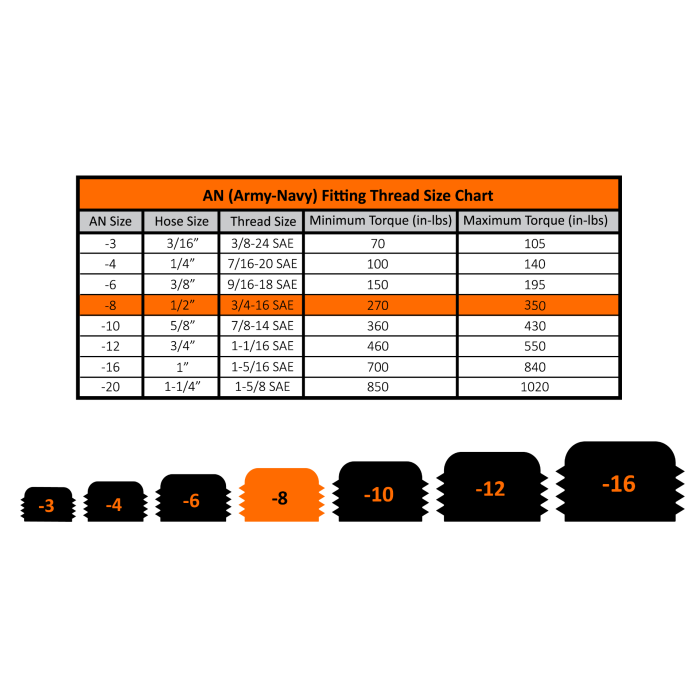 AN (Army-Navy) Fitting Thread Size Chart

| AN Size | Hose Size | Thread Size | Minimum Torque (in-lbs) | Maximum Torque (in-lbs) |
|---|---|---|---|---|
| -3 | 3/16" | 3/8-24 SAE | 70 | 105 |
| -4 | 1/4" | 7/16-20 SAE | 100 | 140 |
| -6 | 3/8" | 9/16-18 SAE | 150 | 195 |
| -8 | 1/2" | 3/4-16 SAE | 270 | 350 |
| -10 | 5/8" | 7/8-14 SAE | 360 | 430 |
| -12 | 3/4" | 1-1/16 SAE | 460 | 550 |
| -16 | 1" | 1-5/16 SAE | 700 | 840 |
| -20 | 1-1/4" | 1-5/8 SAE | 850 | 1020 |

-3 -4 -6 -8 -10 -12 -16